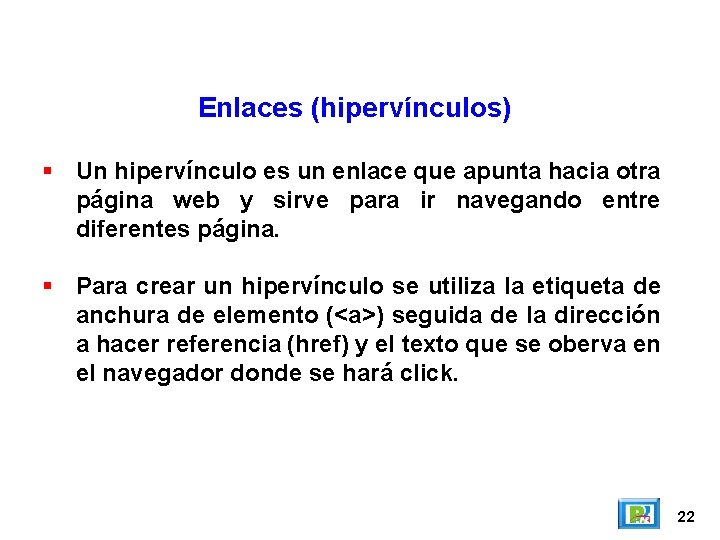 Enlaces (hipervínculos)

▪ Un hipervínculo es un enlace que apunta hacia otra página web y sirve para ir navegando entre diferentes página.

▪ Para crear un hipervínculo se utiliza la etiqueta de anchura de elemento (<a>) seguida de la dirección a hacer referencia (href) y el texto que se oberva en el navegador donde se hará click.

22